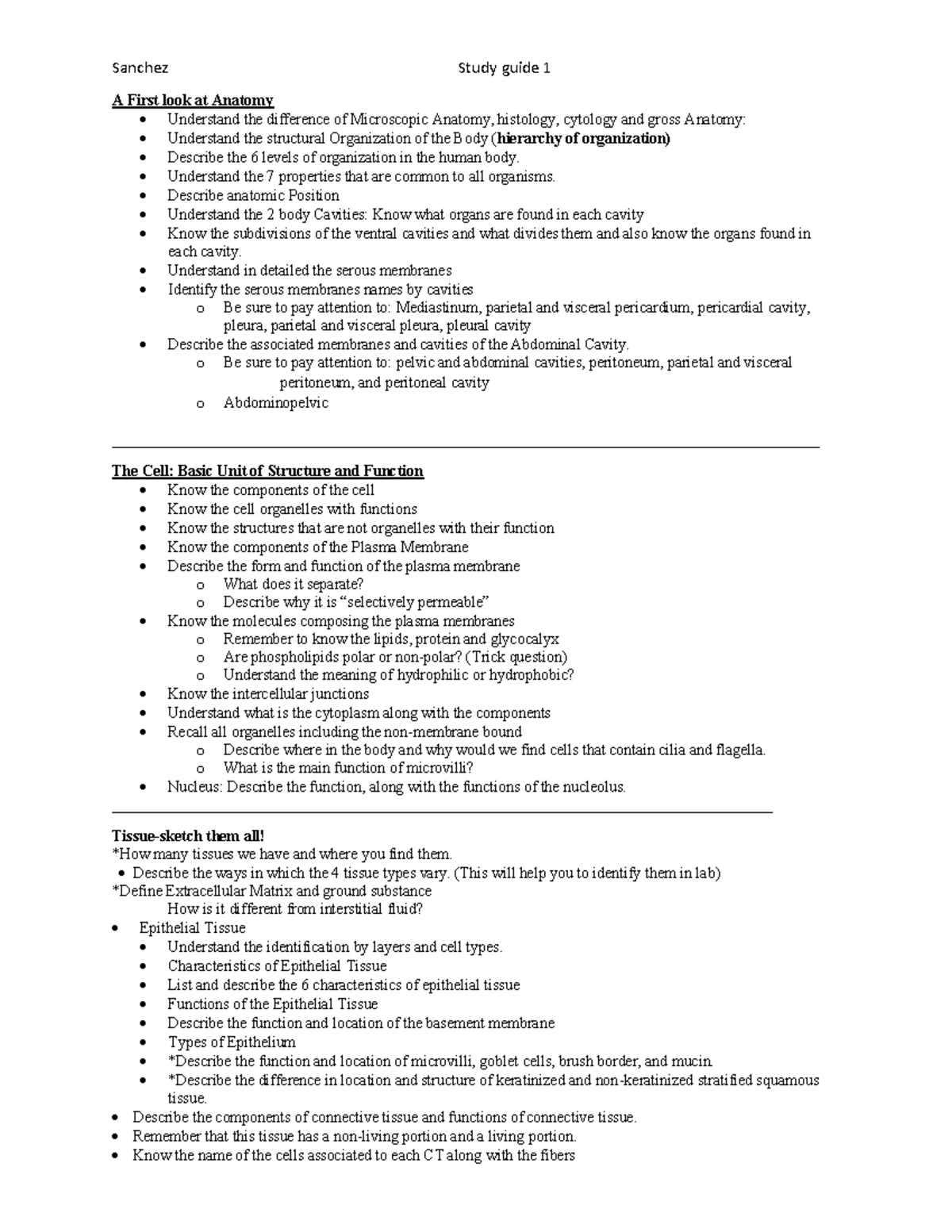 Sanchez Study guide 1

A First look at Anatomy
• Understand the difference of Microscopic Anatomy, histology, cytology and gross Anatomy:
• Understand the structural Organization of the Body (hierarchy of organization)
• Describe the 6 levels of organization in the human body.
• Understand the 7 properties that are common to all organisms.
• Describe anatomic Position
• Understand the 2 body Cavities: Know what organs are found in each cavity
• Know the subdivisions of the ventral cavities and what divides them and also know the organs found in each cavity.
• Understand in detailed the serous membranes
• Identify the serous membranes names by cavities
o Be sure to pay attention to: Mediastinum, parietal and visceral pericardium, pericardial cavity, pleura, parietal and visceral pleura, pleural cavity
• Describe the associated membranes and cavities of the Abdominal Cavity.
o Be sure to pay attention to: pelvic and abdominal cavities, peritoneum, parietal and visceral peritoneum, and peritoneal cavity
o Abdominopelvic

The Cell: Basic Unit of Structure and Function
• Know the components of the cell
• Know the cell organelles with functions
• Know the structures that are not organelles with their function
• Know the components of the Plasma Membrane
• Describe the form and function of the plasma membrane
o What does it separate?
o Describe why it is "selectively permeable"
• Know the molecules composing the plasma membranes
o Remember to know the lipids, protein and glycocalyx
o Are phospholipids polar or non-polar? (Trick question)
o Understand the meaning of hydrophilic or hydrophobic?
• Know the intercellular junctions
• Understand what is the cytoplasm along with the components
• Recall all organelles including the non-membrane bound
o Describe where in the body and why would we find cells that contain cilia and flagella.
o What is the main function of microvilli?
• Nucleus: Describe the function, along with the functions of the nucleolus.

Tissue-sketch them all!
*How many tissues we have and where you find them.
• Describe the ways in which the 4 tissue types vary. (This will help you to identify them in lab)
*Define Extracellular Matrix and ground substance
How is it different from interstitial fluid?
• Epithelial Tissue
• Understand the identification by layers and cell types.
• Characteristics of Epithelial Tissue
• List and describe the 6 characteristics of epithelial tissue
• Functions of the Epithelial Tissue
• Describe the function and location of the basement membrane
• Types of Epithelium
• *Describe the function and location of microvilli, goblet cells, brush border, and mucin.
• *Describe the difference in location and structure of keratinized and non-keratinized stratified squamous tissue.
• Describe the components of connective tissue and functions of connective tissue.
• Remember that this tissue has a non-living portion and a living portion.
• Know the name of the cells associated to each CT along with the fibers